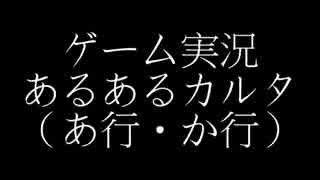 ゲーム実況
あるあるカルタ
（あ行・か行）